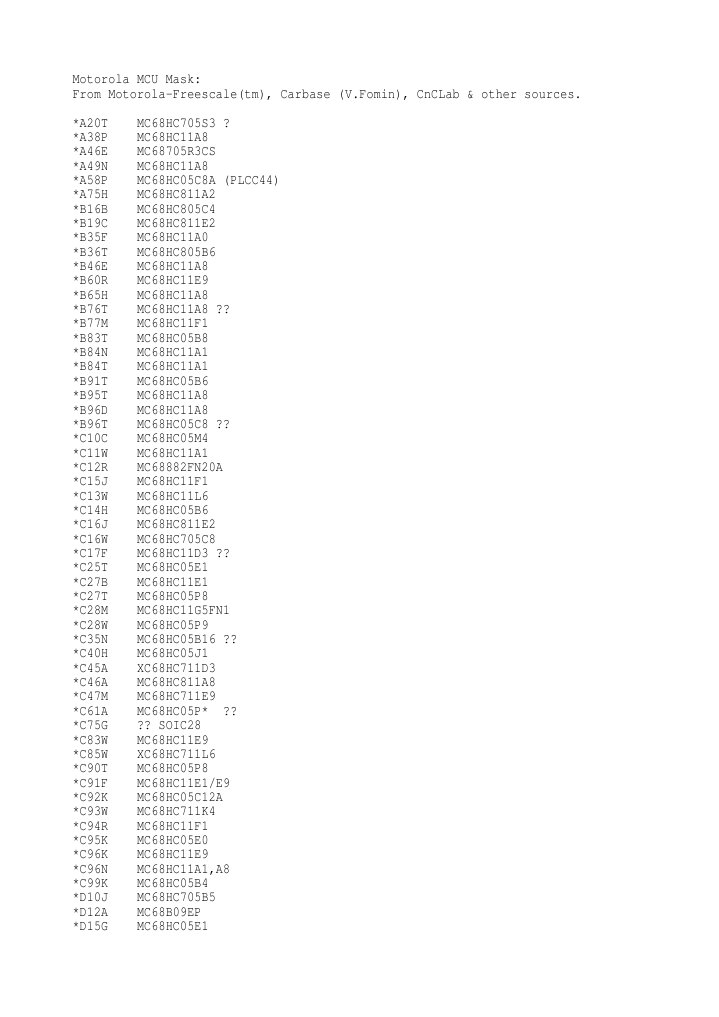 Motorola MCU Mask:
From Motorola-Freescale(tm), Carbase (V.Fomin), CnCLab & other sources.

*A20T MC68HC705S3 ?
*A38P MC68HC11A8
*A46E MC68705R3CS
*A49N MC68HC11A8
*A58P MC68HC05C8A (PLCC44)
*A75H MC68HC811A2
*B16B MC68HC805C4
*B19C MC68HC811E2
*B35F MC68HC11A0
*B36T MC68HC805B6
*B46E MC68HC11A8
*B60R MC68HC11E9
*B65H MC68HC11A8
*B76T MC68HC11A8 ??
*B77M MC68HC11F1
*B83T MC68HC05B8
*B84N MC68HC11A1
*B84T MC68HC11A1
*B91T MC68HC05B6
*B95T MC68HC11A8
*B96D MC68HC11A8
*B96T MC68HC05C8 ??
*C10C MC68HC05M4
*C11W MC68HC11A1
*C12R MC68882FN20A
*C15J MC68HC11F1
*C13W MC68HC11L6
*C14H MC68HC05B6
*C16J MC68HC811E2
*C16W MC68HC705C8
*C17F MC68HC11D3 ??
*C25T MC68HC05E1
*C27B MC68HC11E1
*C27T MC68HC05P8
*C28M MC68HC11G5FN1
*C28W MC68HC05P9
*C35N MC68HC05B16 ??
*C40H MC68HC05J1
*C45A XC68HC711D3
*C46A MC68HC811A8
*C47M MC68HC711E9
*C61A MC68HC05P* ??
*C75G ?? SOIC28
*C83W MC68HC11E9
*C85W XC68HC711L6
*C90T MC68HC05P8
*C91F MC68HC11E1/E9
*C92K MC68HC05C12A
*C93W MC68HC711K4
*C94R MC68HC11F1
*C95K MC68HC05E0
*C96K MC68HC11E9
*C96N MC68HC11A1,A8
*C99K MC68HC05B4
*D10J MC68HC705B5
*D12A MC68B09EP
*D15G MC68HC05E1